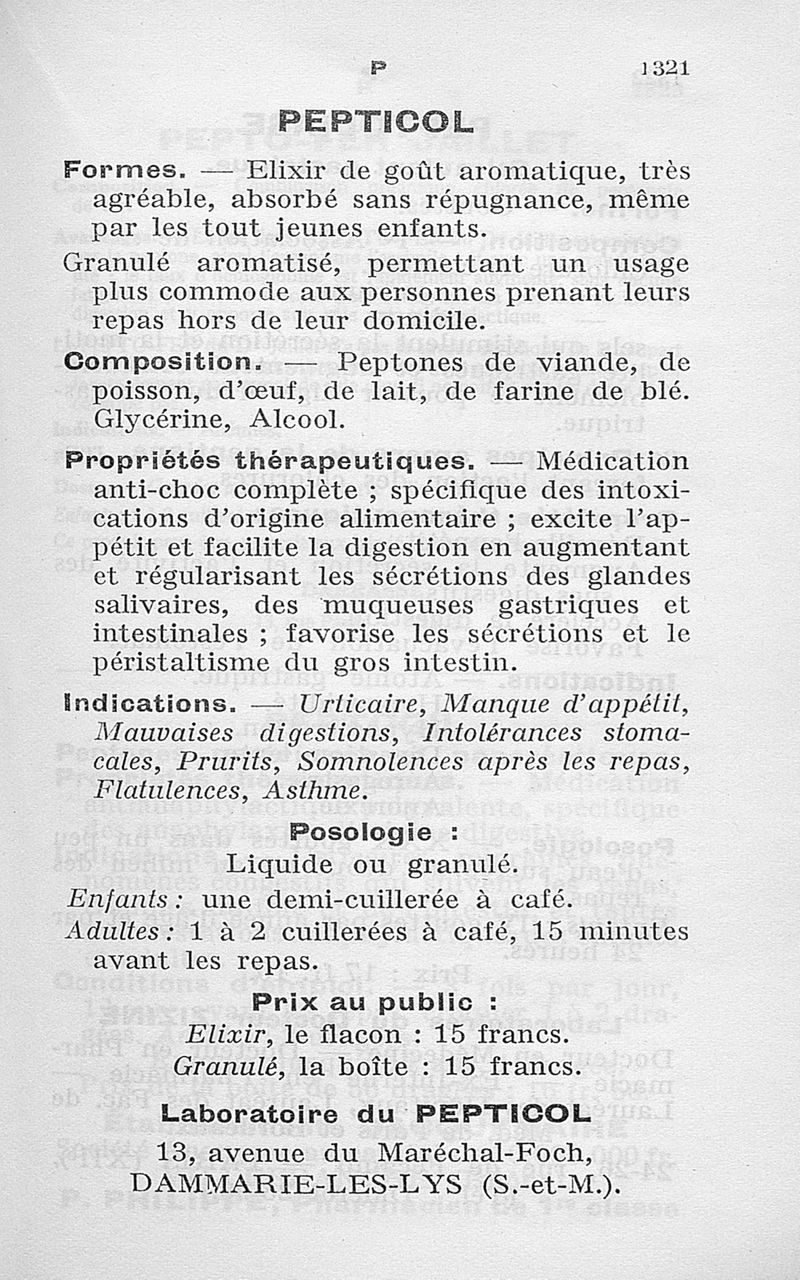 P 1321

PEPTICOL

Formes. — Elixir de goût aromatique, très agréable, absorbé sans répugnance, même par les tout jeunes enfants.

Granulé aromatisé, permettant un usage plus commode aux personnes prenant leurs repas hors de leur domicile.

Composition. — Peptones de viande, de poisson, d'œuf, de lait, de farine de blé. Glycérine, Alcool.

Propriétés thérapeutiques. — Médication anti-choc complète ; spécifique des intoxications d'origine alimentaire ; excite l'appétit et facilite la digestion en augmentant et régularisant les sécrétions des glandes salivaires, des muqueuses gastriques et intestinales ; favorise les sécrétions et le péristaltisme du gros intestin.

Indications. — Urticaire, Manque d'appétit, Mauvaises digestions, Intolérances stomacales, Prurits, Somnolences après les repas, Flatulences, Asthme.

Posologie :

Liquide ou granulé.

Enfants : une demi-cuillerée à café.

Adultes : 1 à 2 cuillerées à café, 15 minutes avant les repas.

Prix au public :

Elixir, le flacon : 15 francs.

Granulé, la boîte : 15 francs.

Laboratoire du PEPTICOL

13, avenue du Maréchal-Foch, DAMMARIE-LES-LYS (S.-et-M.).